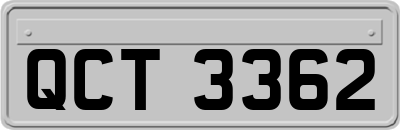 QCT 3362